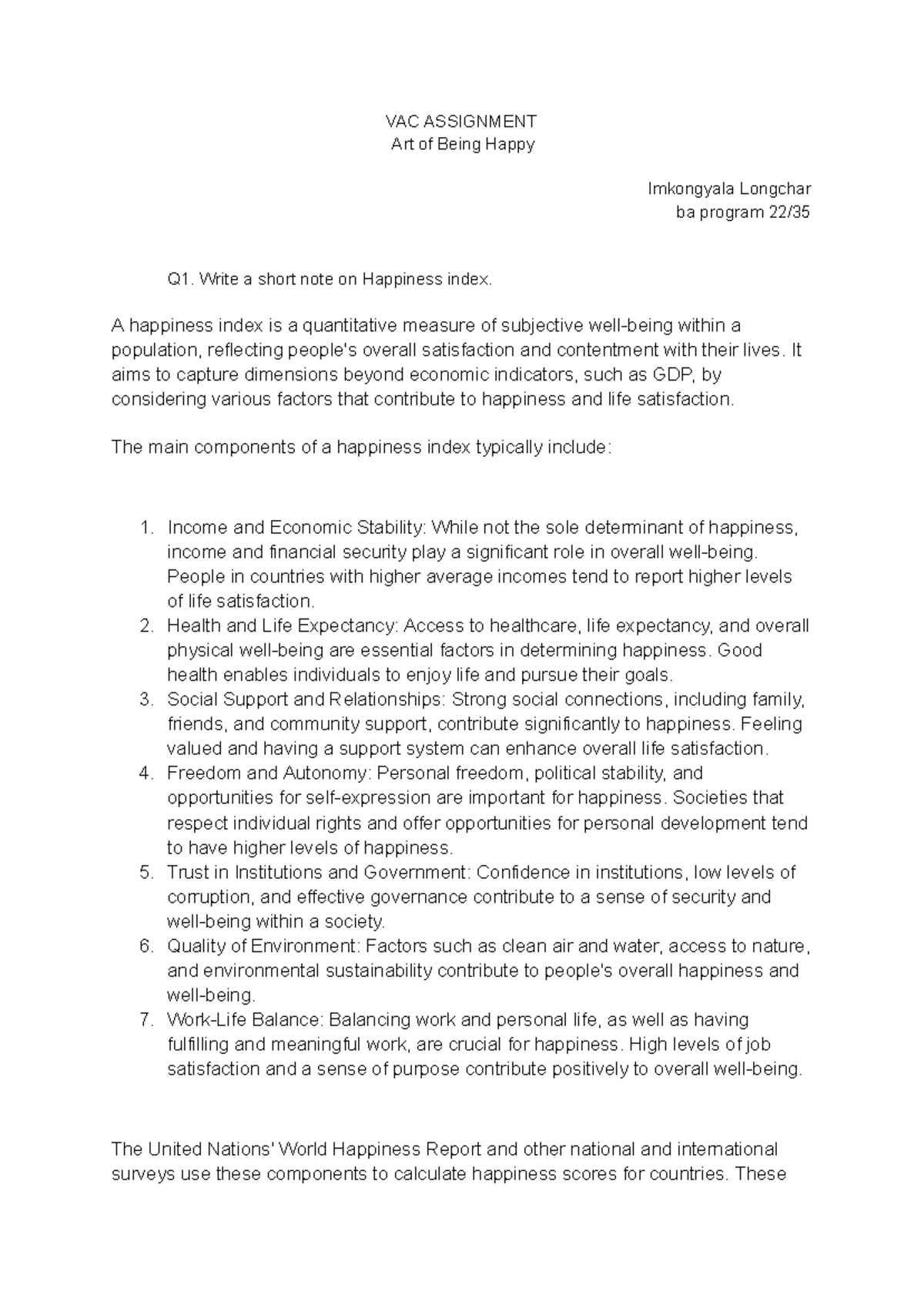 VAC ASSIGNMENT
Art of Being Happy

Imkongyala Longchar
ba program 22/35

Q1. Write a short note on Happiness index.

A happiness index is a quantitative measure of subjective well-being within a population, reflecting people's overall satisfaction and contentment with their lives. It aims to capture dimensions beyond economic indicators, such as GDP, by considering various factors that contribute to happiness and life satisfaction.

The main components of a happiness index typically include:

1. Income and Economic Stability: While not the sole determinant of happiness, income and financial security play a significant role in overall well-being. People in countries with higher average incomes tend to report higher levels of life satisfaction.
2. Health and Life Expectancy: Access to healthcare, life expectancy, and overall physical well-being are essential factors in determining happiness. Good health enables individuals to enjoy life and pursue their goals.
3. Social Support and Relationships: Strong social connections, including family, friends, and community support, contribute significantly to happiness. Feeling valued and having a support system can enhance overall life satisfaction.
4. Freedom and Autonomy: Personal freedom, political stability, and opportunities for self-expression are important for happiness. Societies that respect individual rights and offer opportunities for personal development tend to have higher levels of happiness.
5. Trust in Institutions and Government: Confidence in institutions, low levels of corruption, and effective governance contribute to a sense of security and well-being within a society.
6. Quality of Environment: Factors such as clean air and water, access to nature, and environmental sustainability contribute to people's overall happiness and well-being.
7. Work-Life Balance: Balancing work and personal life, as well as having fulfilling and meaningful work, are crucial for happiness. High levels of job satisfaction and a sense of purpose contribute positively to overall well-being.

The United Nations' World Happiness Report and other national and international surveys use these components to calculate happiness scores for countries. These